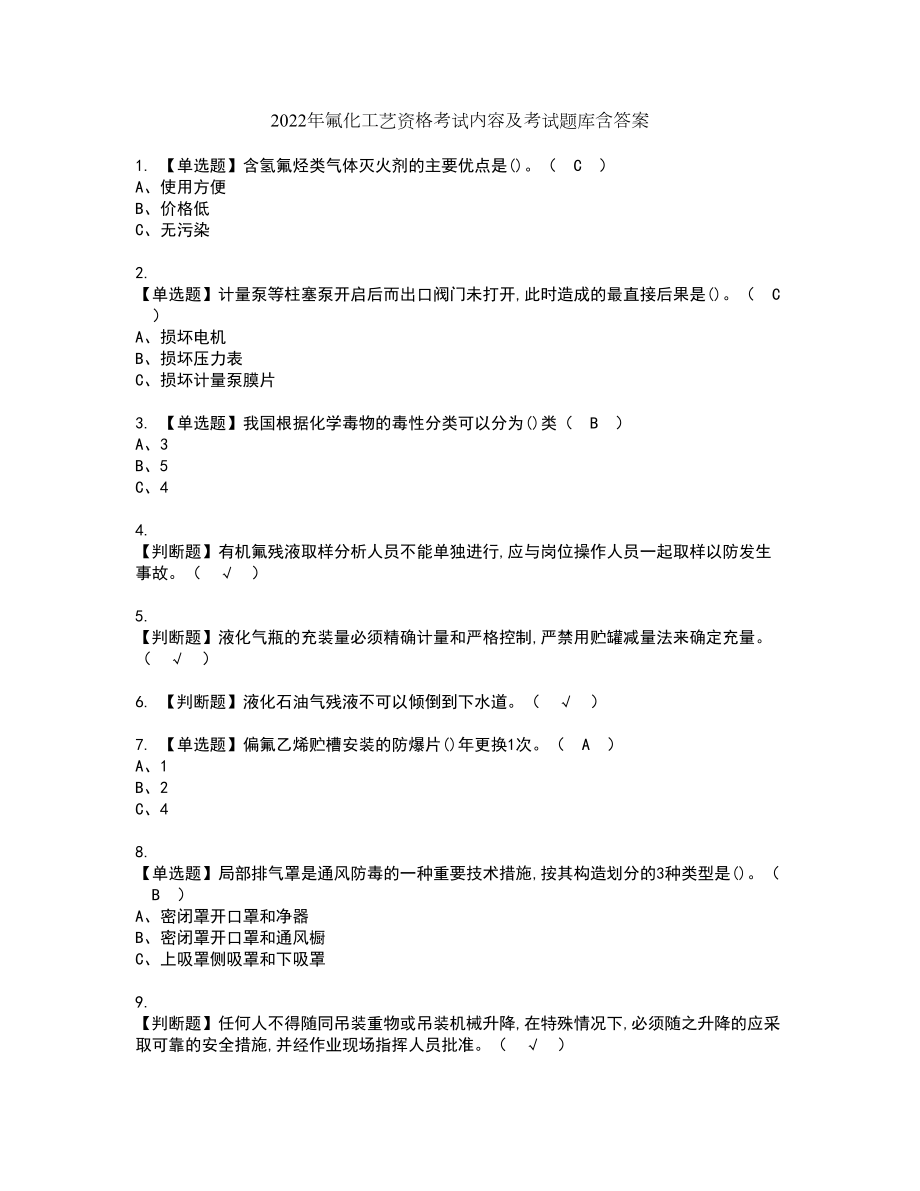 2022年氟化工艺资格考试内容及考试题库含答案

1. 【单选题】含氢氟烃类气体灭火剂的主要优点是()。（ C ）
A、使用方便
B、价格低
C、无污染

2.
【单选题】计量泵等柱塞泵开启后而出口阀门未打开,此时造成的最直接后果是()。（ C ）
A、损坏电机
B、损坏压力表
C、损坏计量泵膜片

3. 【单选题】我国根据化学毒物的毒性分类可以分为()类（ B ）
A、3
B、5
C、4

4.
【判断题】有机氟残液取样分析人员不能单独进行,应与岗位操作人员一起取样以防发生事故。（ √ ）

5.
【判断题】液化气瓶的充装量必须精确计量和严格控制,严禁用贮罐减量法来确定充量。（ √ ）

6. 【判断题】液化石油气残液不可以倾倒到下水道。（ √ ）

7. 【单选题】偏氟乙烯贮槽安装的防爆片()年更换1次。（ A ）
A、1
B、2
C、4

8.
【单选题】局部排气罩是通风防毒的一种重要技术措施,按其构造划分的3种类型是()。（ B ）
A、密闭罩开口罩和净器
B、密闭罩开口罩和通风橱
C、上吸罩侧吸罩和下吸罩

9.
【判断题】任何人不得随同吊装重物或吊装机械升降,在特殊情况下,必须随之升降的应采取可靠的安全措施,并经作业现场指挥人员批准。（ √ ）